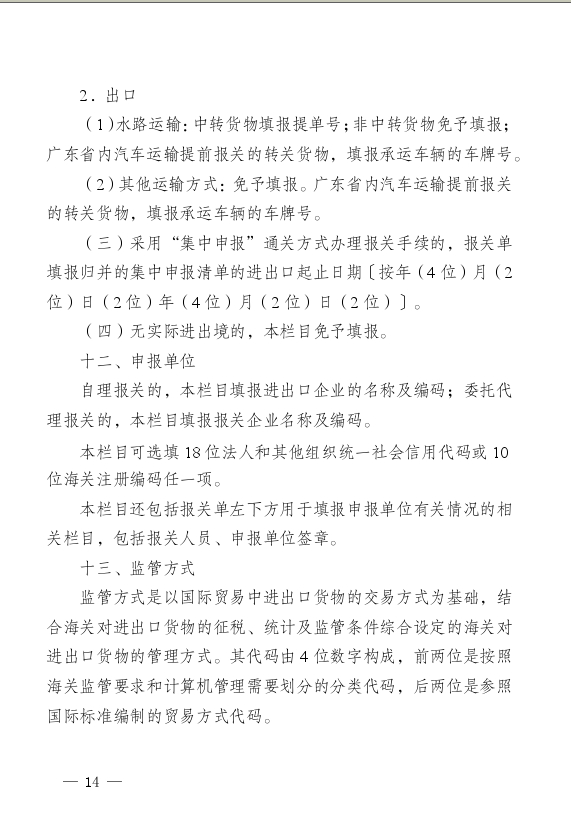 2．出口

（1)水路运输：中转货物填报提单号；非中转货物免予填报；广东省内汽车运输提前报关的转关货物，填报承运车辆的车牌号。

（2）其他运输方式：免予填报。广东省内汽车运输提前报关的转关货物，填报承运车辆的车牌号。

（三）采用“集中申报”通关方式办理报关手续的，报关单填报归并的集中申报清单的进出口起止日期〔按年（4位）月（2位）日（2位）年（4位）月（2位）日（2位）〕。

（四）无实际进出境的，本栏目免予填报。

十二、申报单位

自理报关的，本栏目填报进出口企业的名称及编码；委托代理报关的，本栏目填报报关企业名称及编码。

本栏目可选填18位法人和其他组织统一社会信用代码或10位海关注册编码任一项。

本栏目还包括报关单左下方用于填报申报单位有关情况的相关栏目，包括报关人员、申报单位签章。

十三、监管方式

监管方式是以国际贸易中进出口货物的交易方式为基础，结合海关对进出口货物的征税、统计及监管条件综合设定的海关对进出口货物的管理方式。其代码由4位数字构成，前两位是按照海关监管要求和计算机管理需要划分的分类代码，后两位是参照国际标准编制的贸易方式代码。

— 14 —